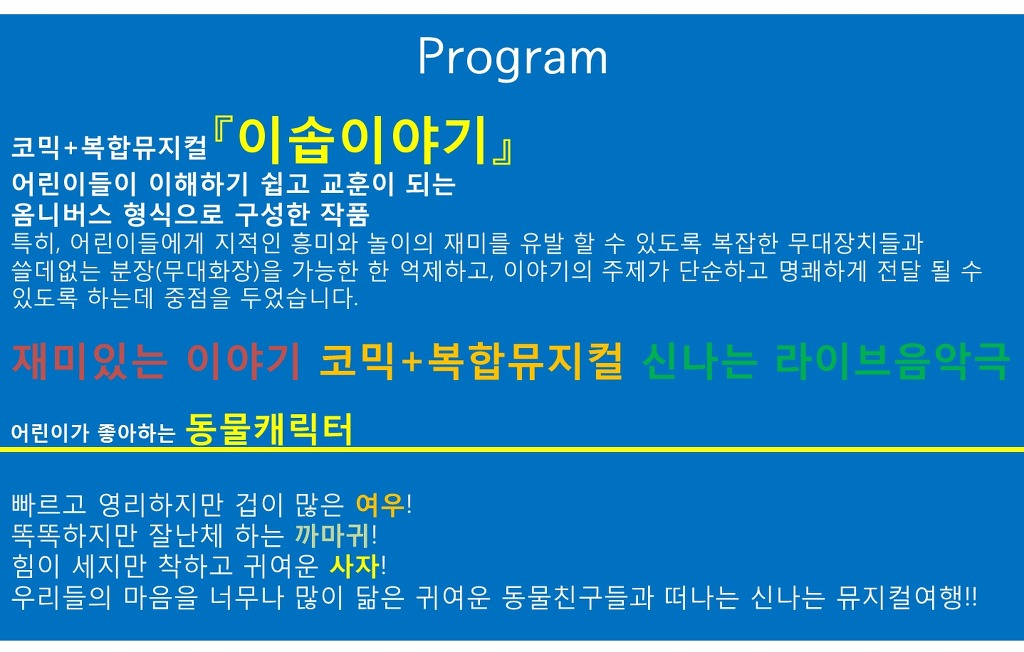 Program

코믹+복합뮤지컬『이솝이야기』
어린이들이 이해하기 쉽고 교훈이 되는
옴니버스 형식으로 구성한 작품
특히, 어린이들에게 지적인 흥미와 놀이의 재미를 유발 할 수 있도록 복잡한 무대장치들과 쓸데없는 분장(무대화장)을 가능한 한 억제하고, 이야기의 주제가 단순하고 명쾌하게 전달 될 수 있도록 하는데 중점을 두었습니다.

재미있는 이야기 코믹+복합뮤지컬 신나는 라이브음악극

어린이가 좋아하는 동물캐릭터

빠르고 영리하지만 겁이 많은 여우!
똑똑하지만 잘난체 하는 까마귀!
힘이 세지만 착하고 귀여운 사자!
우리들의 마음을 너무나 많이 닮은 귀여운 동물친구들과 떠나는 신나는 뮤지컬여행!!